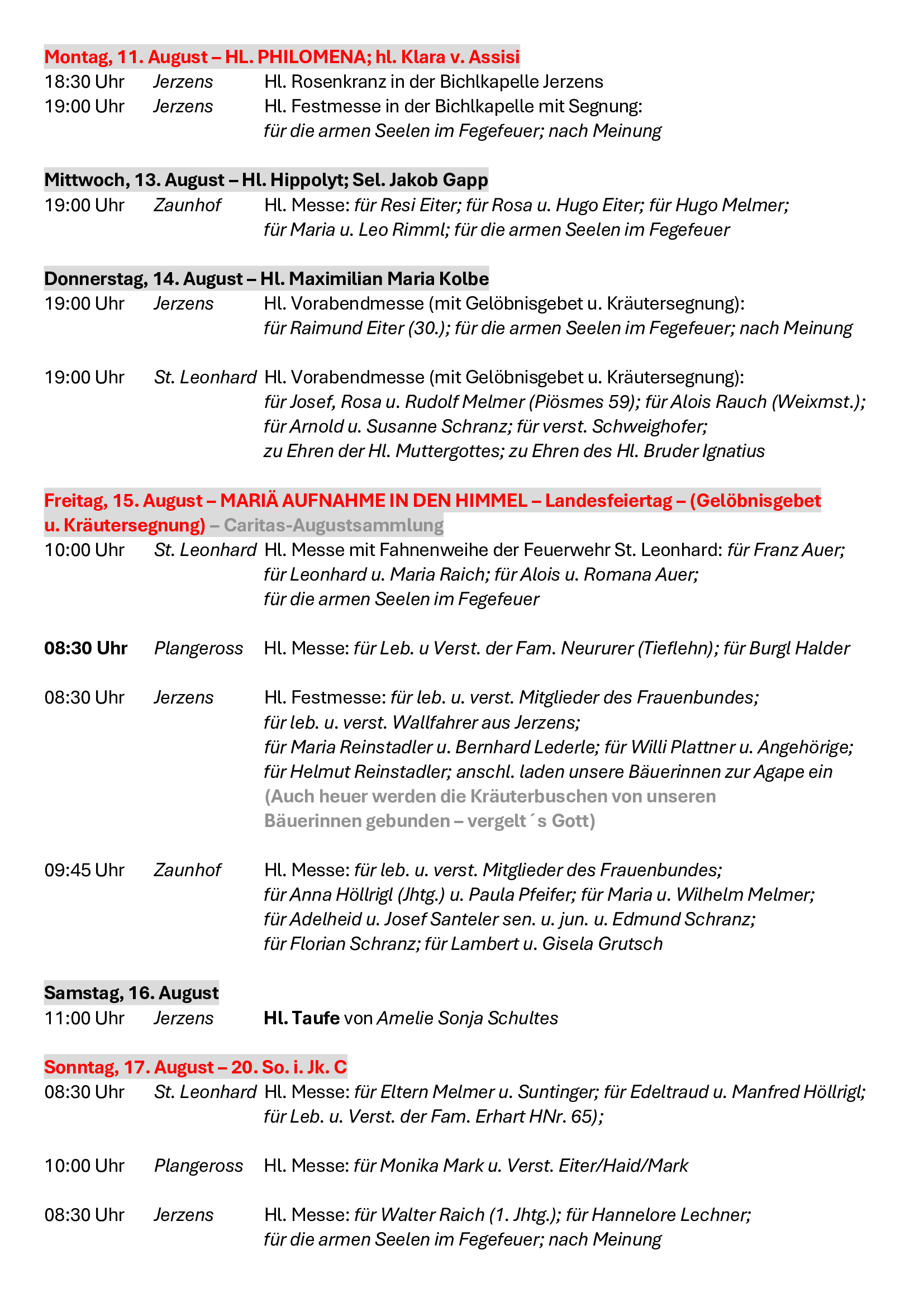 Montag, 11. August – HL. PHILOMENA; hl. Klara v. Assisi
18:30 Uhr Jerzens Hl. Rosenkranz in der Bichlkapelle Jerzens
19:00 Uhr Jerzens Hl. Festmesse in der Bichlkapelle mit Segnung: für die armen Seelen im Fegefeuer; nach Meinung

Mittwoch, 13. August – Hl. Hippolyt; Sel. Jakob Gapp
19:00 Uhr Zaunhof Hl. Messe: für Resi Eiter; für Rosa u. Hugo Eiter; für Hugo Melmer; für Maria u. Leo Rimml; für die armen Seelen im Fegefeuer

Donnerstag, 14. August – Hl. Maximilian Maria Kolbe
19:00 Uhr Jerzens Hl. Vorabendmesse (mit Gelöbnisgebet u. Kräutersegnung): für Raimund Eiter (30.); für die armen Seelen im Fegefeuer; nach Meinung

19:00 Uhr St. Leonhard Hl. Vorabendmesse (mit Gelöbnisgebet u. Kräutersegnung): für Josef, Rosa u. Rudolf Melmer (Piösmes 59); für Alois Rauch (Weixmst.); für Arnold u. Susanne Schranz; für verst. Schweighofer; zu Ehren der Hl. Muttergottes; zu Ehren des Hl. Bruder Ignatius

Freitag, 15. August – MARIÄ AUFNAHME IN DEN HIMMEL – Landesfeiertag – (Gelöbnisgebet u. Kräutersegnung) – Caritas-Augustsammlung
10:00 Uhr St. Leonhard Hl. Messe mit Fahnenweihe der Feuerwehr St. Leonhard: für Franz Auer; für Leonhard u. Maria Raich; für Alois u. Romana Auer; für die armen Seelen im Fegefeuer

08:30 Uhr Plangeross Hl. Messe: für Leb. u Verst. der Fam. Neururer (Tieflehn); für Burgl Halder

08:30 Uhr Jerzens Hl. Festmesse: für leb. u. verst. Mitglieder des Frauenbundes; für leb. u. verst. Wallfahrer aus Jerzens; für Maria Reinstadler u. Bernhard Lederle; für Willi Plattner u. Angehörige; für Helmut Reinstadler; anschl. laden unsere Bäuerinnen zur Agape ein (Auch heuer werden die Kräuterbuschen von unseren Bäuerinnen gebunden – vergelt´s Gott)

09:45 Uhr Zaunhof Hl. Messe: für leb. u. verst. Mitglieder des Frauenbundes; für Anna Höllrigl (Jhtg.) u. Paula Pfeifer; für Maria u. Wilhelm Melmer; für Adelheid u. Josef Santeler sen. u. jun. u. Edmund Schranz; für Florian Schranz; für Lambert u. Gisela Grutsch

Samstag, 16. August
11:00 Uhr Jerzens Hl. Taufe von Amelie Sonja Schultes

Sonntag, 17. August – 20. So. i. Jk. C
08:30 Uhr St. Leonhard Hl. Messe: für Eltern Melmer u. Suntinger; für Edeltraud u. Manfred Höllrigl; für Leb. u. Verst. der Fam. Erhart HNr. 65);

10:00 Uhr Plangeross Hl. Messe: für Monika Mark u. Verst. Eiter/Haid/Mark

08:30 Uhr Jerzens Hl. Messe: für Walter Raich (1. Jhtg.); für Hannelore Lechner; für die armen Seelen im Fegefeuer; nach Meinung